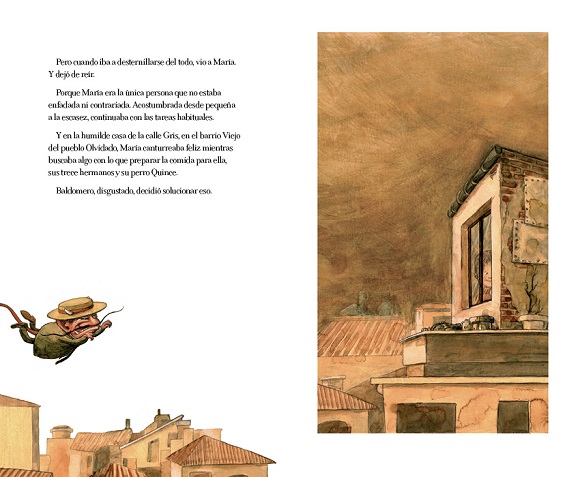 Pero cuando iba a desternillarse del todo, vio a María. Y dejó de reír.

Porque María era la única persona que no estaba enfadada ni contrariada. Acostumbrada desde pequeña a la escasez, continuaba con las tareas habituales.

Y en la humilde casa de la calle Gris, en el barrio Viejo del pueblo Olvidado, María canturreaba feliz mientras buscaba algo con lo que preparar la comida para ella, sus trece hermanos y su perro Quince.

Baldomero, disgustado, decidió solucionar eso.